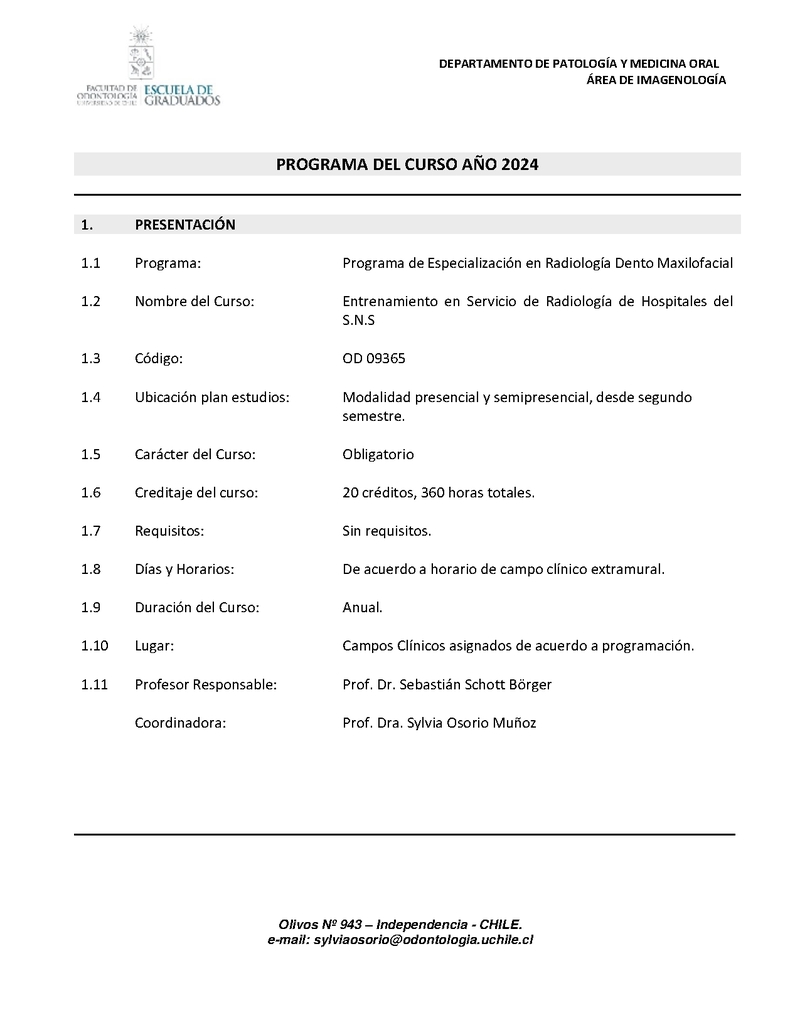 FACULTAD DE ODONTOLOGÍA UNIVERSIDAD DE CHILE ESCUELA DE GRADUADOS

DEPARTAMENTO DE PATOLOGÍA Y MEDICINA ORAL
ÁREA DE IMAGENOLOGÍA

PROGRAMA DEL CURSO AÑO 2024

1. PRESENTACIÓN

1.1 Programa: Programa de Especialización en Radiología Dento Maxilofacial

1.2 Nombre del Curso: Entrenamiento en Servicio de Radiología de Hospitales del S.N.S

1.3 Código: OD 09365

1.4 Ubicación plan estudios: Modalidad presencial y semipresencial, desde segundo semestre.

1.5 Carácter del Curso: Obligatorio

1.6 Creditaje del curso: 20 créditos, 360 horas totales.

1.7 Requisitos: Sin requisitos.

1.8 Días y Horarios: De acuerdo a horario de campo clínico extramural.

1.9 Duración del Curso: Anual.

1.10 Lugar: Campos Clínicos asignados de acuerdo a programación.

1.11 Profesor Responsable: Prof. Dr. Sebastián Schott Börger

Coordinadora: Prof. Dra. Sylvia Osorio Muñoz

Olivos Nº 943 – Independencia - CHILE.
e-mail: sylviaosorio@odontologia.uchile.cl